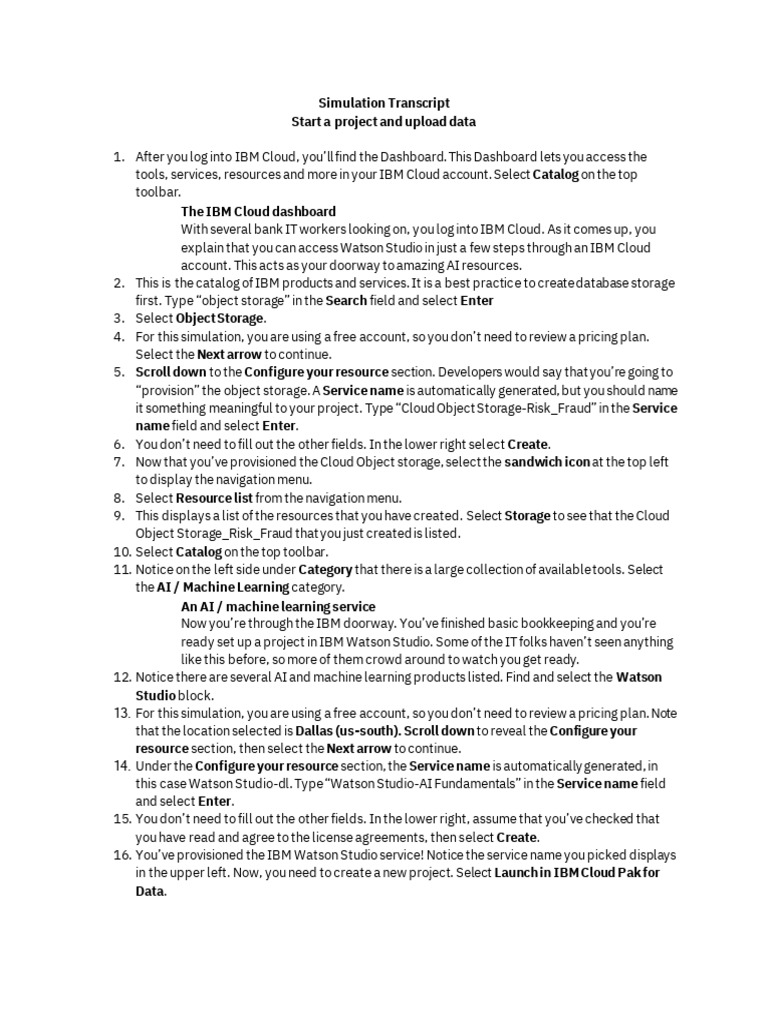 Simulation Transcript
Start a project and upload data

1. After you log into IBM Cloud, you'll find the Dashboard. This Dashboard lets you access the tools, services, resources and more in your IBM Cloud account. Select Catalog on the top toolbar.

The IBM Cloud dashboard
With several bank IT workers looking on, you log into IBM Cloud. As it comes up, you explain that you can access Watson Studio in just a few steps through an IBM Cloud account. This acts as your doorway to amazing AI resources.

2. This is the catalog of IBM products and services. It is a best practice to create database storage first. Type "object storage" in the Search field and select Enter
3. Select Object Storage.
4. For this simulation, you are using a free account, so you don't need to review a pricing plan. Select the Next arrow to continue.
5. Scroll down to the Configure your resource section. Developers would say that you're going to "provision" the object storage. A Service name is automatically generated, but you should name it something meaningful to your project. Type "Cloud Object Storage-Risk_Fraud" in the Service name field and select Enter.
6. You don't need to fill out the other fields. In the lower right select Create.
7. Now that you've provisioned the Cloud Object storage, select the sandwich icon at the top left to display the navigation menu.
8. Select Resource list from the navigation menu.
9. This displays a list of the resources that you have created. Select Storage to see that the Cloud Object Storage_Risk_Fraud that you just created is listed.
10. Select Catalog on the top toolbar.
11. Notice on the left side under Category that there is a large collection of available tools. Select the AI / Machine Learning category.

An AI / machine learning service
Now you're through the IBM doorway. You've finished basic bookkeeping and you're ready set up a project in IBM Watson Studio. Some of the IT folks haven't seen anything like this before, so more of them crowd around to watch you get ready.

12. Notice there are several AI and machine learning products listed. Find and select the Watson Studio block.
13. For this simulation, you are using a free account, so you don't need to review a pricing plan. Note that the location selected is Dallas (us-south). Scroll down to reveal the Configure your resource section, then select the Next arrow to continue.
14. Under the Configure your resource section, the Service name is automatically generated, in this case Watson Studio-dl. Type "Watson Studio-AI Fundamentals" in the Service name field and select Enter.
15. You don't need to fill out the other fields. In the lower right, assume that you've checked that you have read and agree to the license agreements, then select Create.
16. You've provisioned the IBM Watson Studio service! Notice the service name you picked displays in the upper left. Now, you need to create a new project. Select Launch in IBM Cloud Pak for Data.